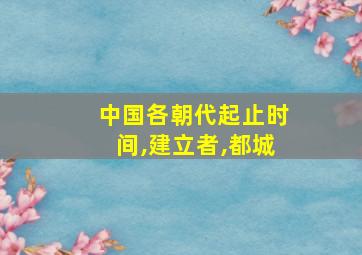 中国各朝代起止时间,建立者,都城